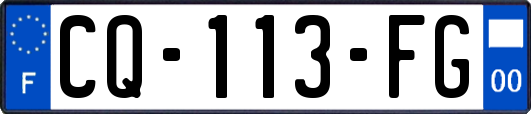 F
CQ-113-FG
00